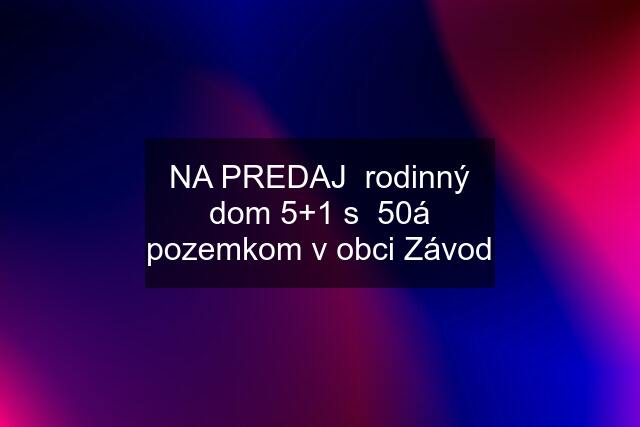 NA PREDAJ  rodinný dom 5+1 s  50á pozemkom v obci Závod